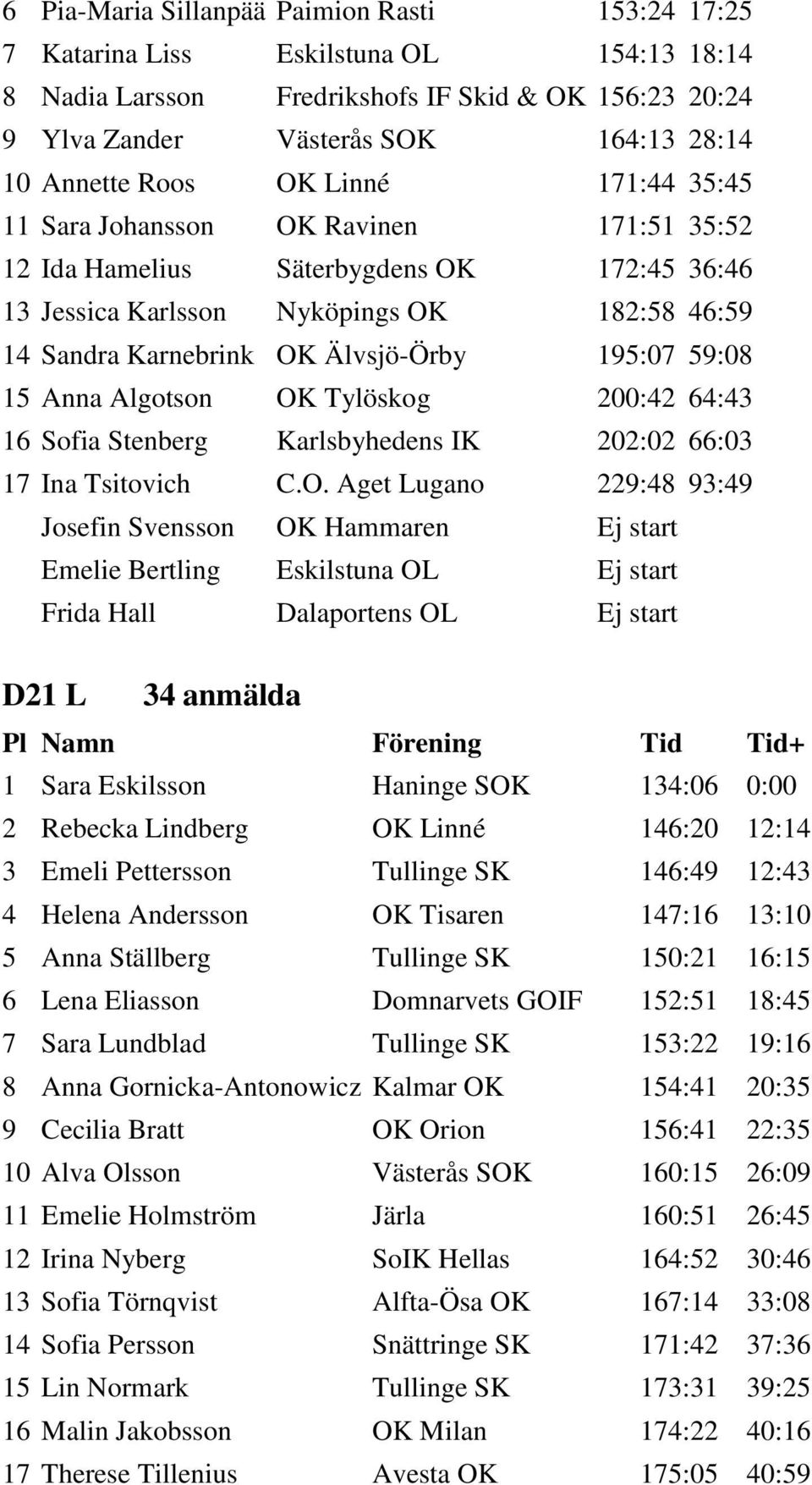 | | | | | |
|---|---|---|---|---|
| 6 | Pia-Maria Sillanpää | Paimion Rasti | 153:24 | 17:25 |
| 7 | Katarina Liss | Eskilstuna OL | 154:13 | 18:14 |
| 8 | Nadia Larsson | Fredrikshofs IF Skid & OK | 156:23 | 20:24 |
| 9 | Ylva Zander | Västerås SOK | 164:13 | 28:14 |
| 10 | Annette Roos | OK Linné | 171:44 | 35:45 |
| 11 | Sara Johansson | OK Ravinen | 171:51 | 35:52 |
| 12 | Ida Hamelius | Säterbygdens OK | 172:45 | 36:46 |
| 13 | Jessica Karlsson | Nyköpings OK | 182:58 | 46:59 |
| 14 | Sandra Karnebrink | OK Älvsjö-Örby | 195:07 | 59:08 |
| 15 | Anna Algotson | OK Tylöskog | 200:42 | 64:43 |
| 16 | Sofia Stenberg | Karlsbyhedens IK | 202:02 | 66:03 |
| 17 | Ina Tsitovich | C.O. Aget Lugano | 229:48 | 93:49 |
| | Josefin Svensson | OK Hammaren | Ej start | |
| | Emelie Bertling | Eskilstuna OL | Ej start | |
| | Frida Hall | Dalaportens OL | Ej start | |

D21 L 34 anmälda

| Pl | Namn | Förening | Tid | Tid+ |
|---|---|---|---|---|
| 1 | Sara Eskilsson | Haninge SOK | 134:06 | 0:00 |
| 2 | Rebecka Lindberg | OK Linné | 146:20 | 12:14 |
| 3 | Emeli Pettersson | Tullinge SK | 146:49 | 12:43 |
| 4 | Helena Andersson | OK Tisaren | 147:16 | 13:10 |
| 5 | Anna Ställberg | Tullinge SK | 150:21 | 16:15 |
| 6 | Lena Eliasson | Domnarvets GOIF | 152:51 | 18:45 |
| 7 | Sara Lundblad | Tullinge SK | 153:22 | 19:16 |
| 8 | Anna Gornicka-Antonowicz | Kalmar OK | 154:41 | 20:35 |
| 9 | Cecilia Bratt | OK Orion | 156:41 | 22:35 |
| 10 | Alva Olsson | Västerås SOK | 160:15 | 26:09 |
| 11 | Emelie Holmström | Järla | 160:51 | 26:45 |
| 12 | Irina Nyberg | SoIK Hellas | 164:52 | 30:46 |
| 13 | Sofia Törnqvist | Alfta-Ösa OK | 167:14 | 33:08 |
| 14 | Sofia Persson | Snättringe SK | 171:42 | 37:36 |
| 15 | Lin Normark | Tullinge SK | 173:31 | 39:25 |
| 16 | Malin Jakobsson | OK Milan | 174:22 | 40:16 |
| 17 | Therese Tillenius | Avesta OK | 175:05 | 40:59 |